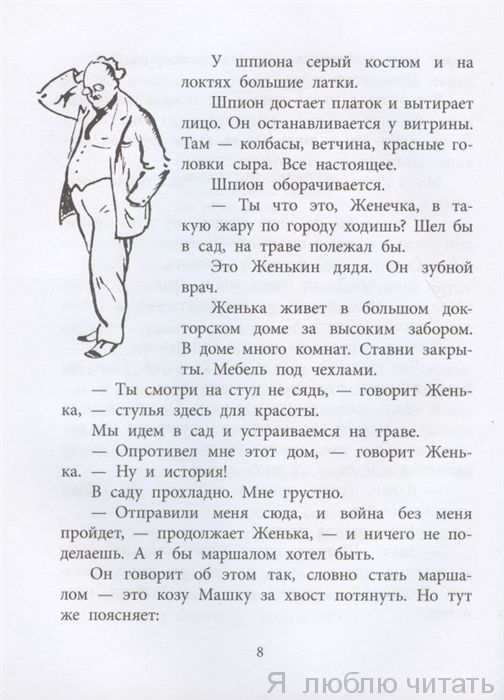 У шпиона серый костюм и на локтях большие латки.

Шпион достает платок и вытирает лицо. Он останавливается у витрины. Там — колбасы, ветчина, красные головки сыра. Все настоящее.

Шпион оборачивается.

— Ты что это, Женечка, в такую жару по городу ходишь? Шел бы в сад, на траве полежал бы.

Это Женькин дядя. Он зубной врач.

Женька живет в большом докторском доме за высоким забором. В доме много комнат. Ставни закрыты. Мебель под чехлами.

— Ты смотри на стул не сядь, — говорит Женька, — стулья здесь для красоты.

Мы идем в сад и устраиваемся на траве.

— Опротивел мне этот дом, — говорит Женька. — Ну и история!

В саду прохладно. Мне грустно.

— Отправили меня сюда, и война без меня пройдет, — продолжает Женька, — и ничего не поделаешь. А я бы маршалом хотел быть.

Он говорит об этом так, словно стать маршалом — это козу Машку за хвост потянуть. Но тут же поясняет:

8

Я люблю читать